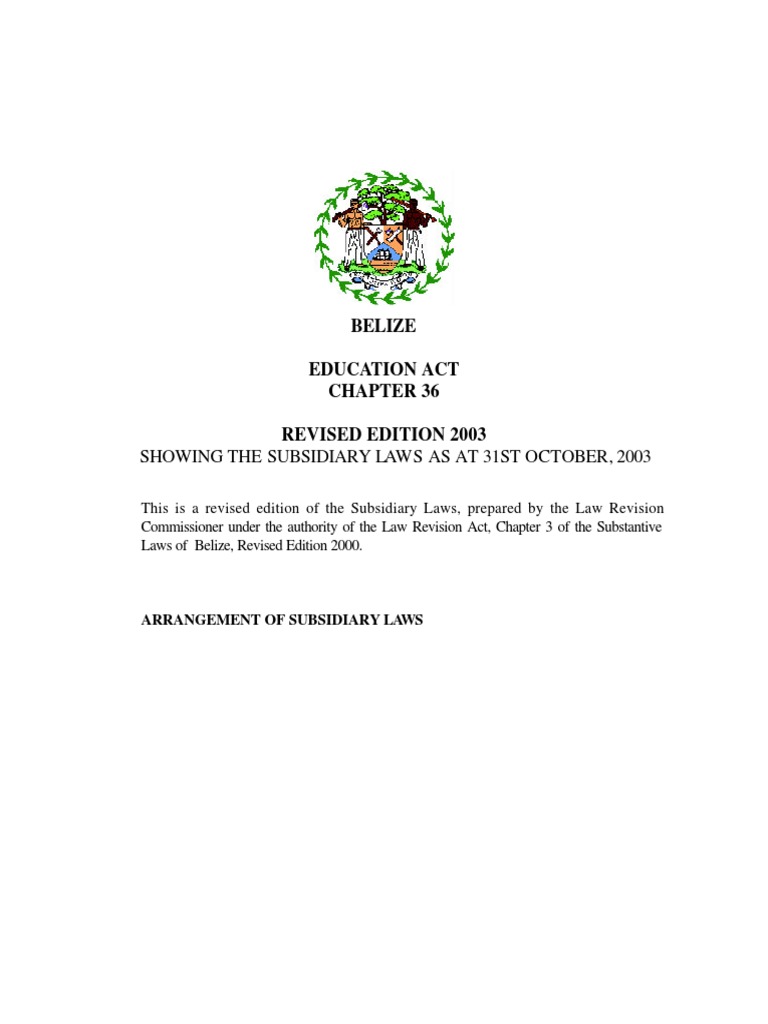 BELIZE

EDUCATION ACT
CHAPTER 36

REVISED EDITION 2003
SHOWING THE SUBSIDIARY LAWS AS AT 31ST OCTOBER, 2003

This is a revised edition of the Subsidiary Laws, prepared by the Law Revision Commissioner under the authority of the Law Revision Act, Chapter 3 of the Substantive Laws of Belize, Revised Edition 2000.

ARRANGEMENT OF SUBSIDIARY LAWS